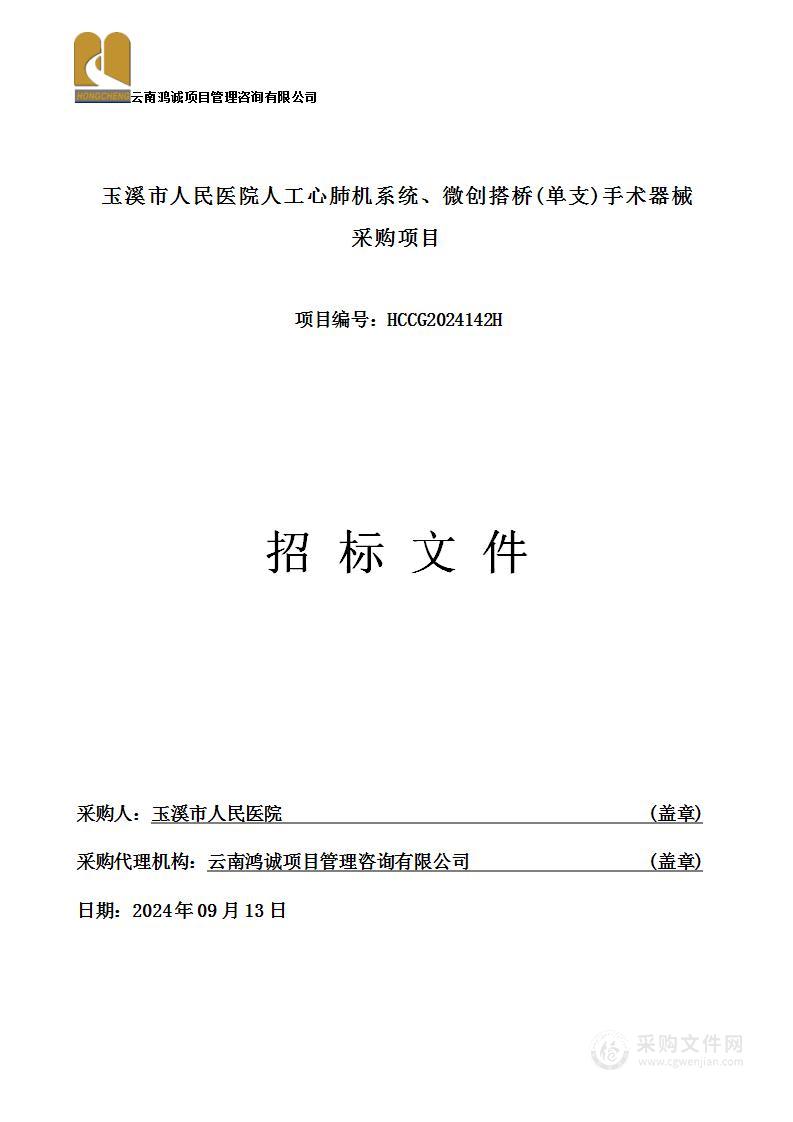 HONGCHENG 云南鸿诚项目管理咨询有限公司

玉溪市人民医院人工心肺机系统、微创搭桥(单支)手术器械采购项目

项目编号：HCCG2024142H

招 标 文 件

采购人：玉溪市人民医院 (盖章)

采购代理机构：云南鸿诚项目管理咨询有限公司 (盖章)

日期：2024年09月13日

采购文件网
www.cgwenjian.com